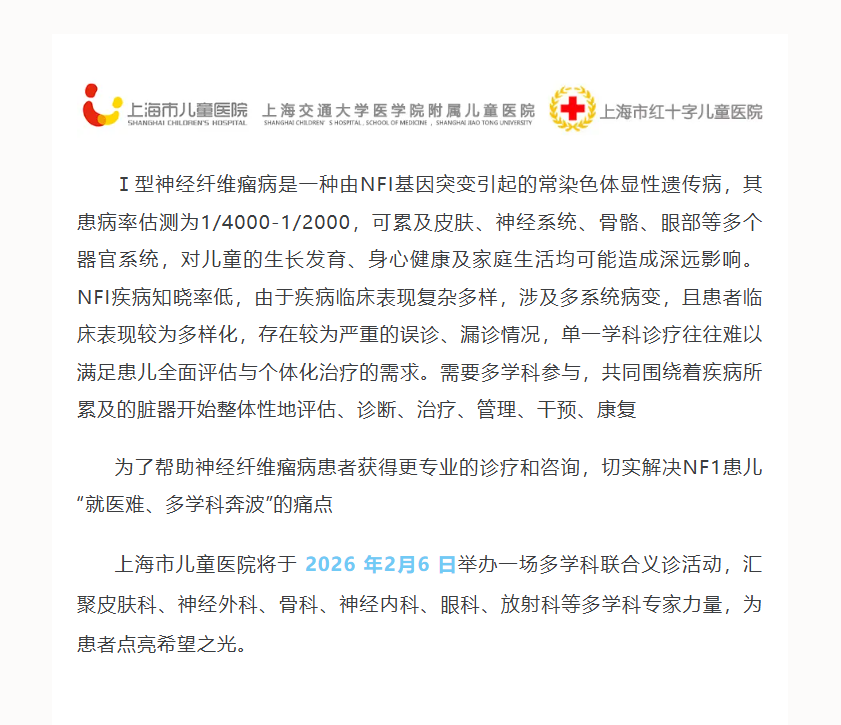 上海市儿童医院
SHANGHAI CHILDREN'S HOSPITAL
上海交通大学医学院附属儿童医院
SHANGHAI CHILDREN' S HOSPITAL, SCHOOL OF MEDICINE, SHANGHAI JIAO TONG UNIVERSITY
上海市红十字儿童医院

Ⅰ型神经纤维瘤病是一种由NFI基因突变引起的常染色体显性遗传病，其患病率估测为1/4000-1/2000，可累及皮肤、神经系统、骨骼、眼部等多个器官系统，对儿童的生长发育、身心健康及家庭生活均可能造成深远影响。NFI疾病知晓率低，由于疾病临床表现复杂多样，涉及多系统病变，且患者临床表现较为多样化，存在较为严重的误诊、漏诊情况，单一学科诊疗往往难以满足患儿全面评估与个体化治疗的需求。需要多学科参与，共同围绕着疾病所累及的脏器开始整体性地评估、诊断、治疗、管理、干预、康复

为了帮助神经纤维瘤病患者获得更专业的诊疗和咨询，切实解决NF1患儿“就医难、多学科奔波”的痛点

上海市儿童医院将于 2026 年2月6 日举办一场多学科联合义诊活动，汇聚皮肤科、神经外科、骨科、神经内科、眼科、放射科等多学科专家力量，为患者点亮希望之光。